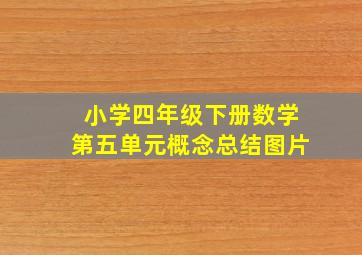 小学四年级下册数学
第五单元概念总结图片